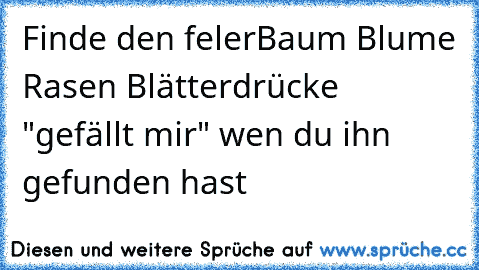 Finde den felerBaum Blume Rasen Blätterdrücke "gefällt mir" wen du ihn gefunden hast

Diesen und weitere Sprüche auf www.sprüche.cc